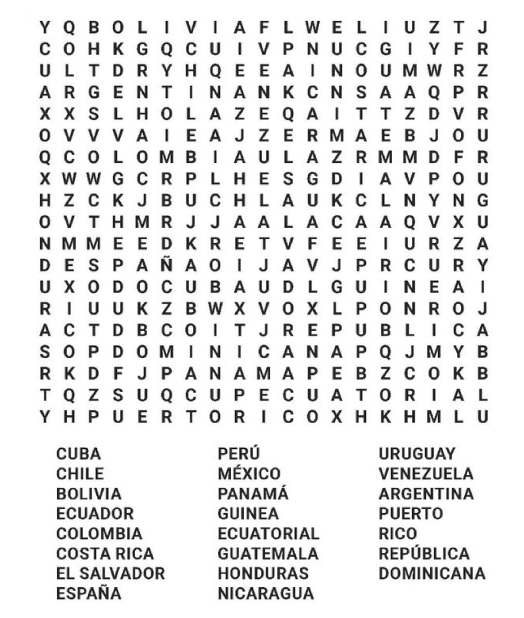 Y Q B O L I V I A F L W E L I U Z T J
C O H K G Q C U I V P N U C G I Y F R
U L T D R Y H Q E E A I N O U M W R Z
A R G E N T I N A N K C N S A A Q P R
X X S L H O L A Z E Q A I T T Z D V R
O V V V A I E A J Z E R M A E B J O U
Q C O L O M B I A U L A Z R M M D F R
X W W G C R P L H E S G D I A V P O U
H Z C K J B U C H L A U K C L N Y N G
O V T H M R J J A A L A C A A Q V X U
N M M E E D K R E T V F E E I U R Z A
D E S P A Ñ A O I J A V J P R C U R Y
U X O D O C U B A U D L G U I N E A I
R I U U K Z B W X V O X L P O N R O J
A C T D B C O I T J R E P U B L I C A
S O P D O M I N I C A N A P Q J M Y B
R K D F J P A N A M A P E B Z C O K B
T Q Z S U Q C U P E C U A T O R I A L
Y H P U E R T O R I C O X H K H M L U

CUBA
CHILE
BOLIVIA
ECUADOR
COLOMBIA
COSTA RICA
EL SALVADOR
ESPAÑA

PERÚ
MÉXICO
PANAMÁ
GUINEA
ECUATORIAL
GUATEMALA
HONDURAS
NICARAGUA

URUGUAY
VENEZUELA
ARGENTINA
PUERTO
RICO
REPÚBLICA
DOMINICANA